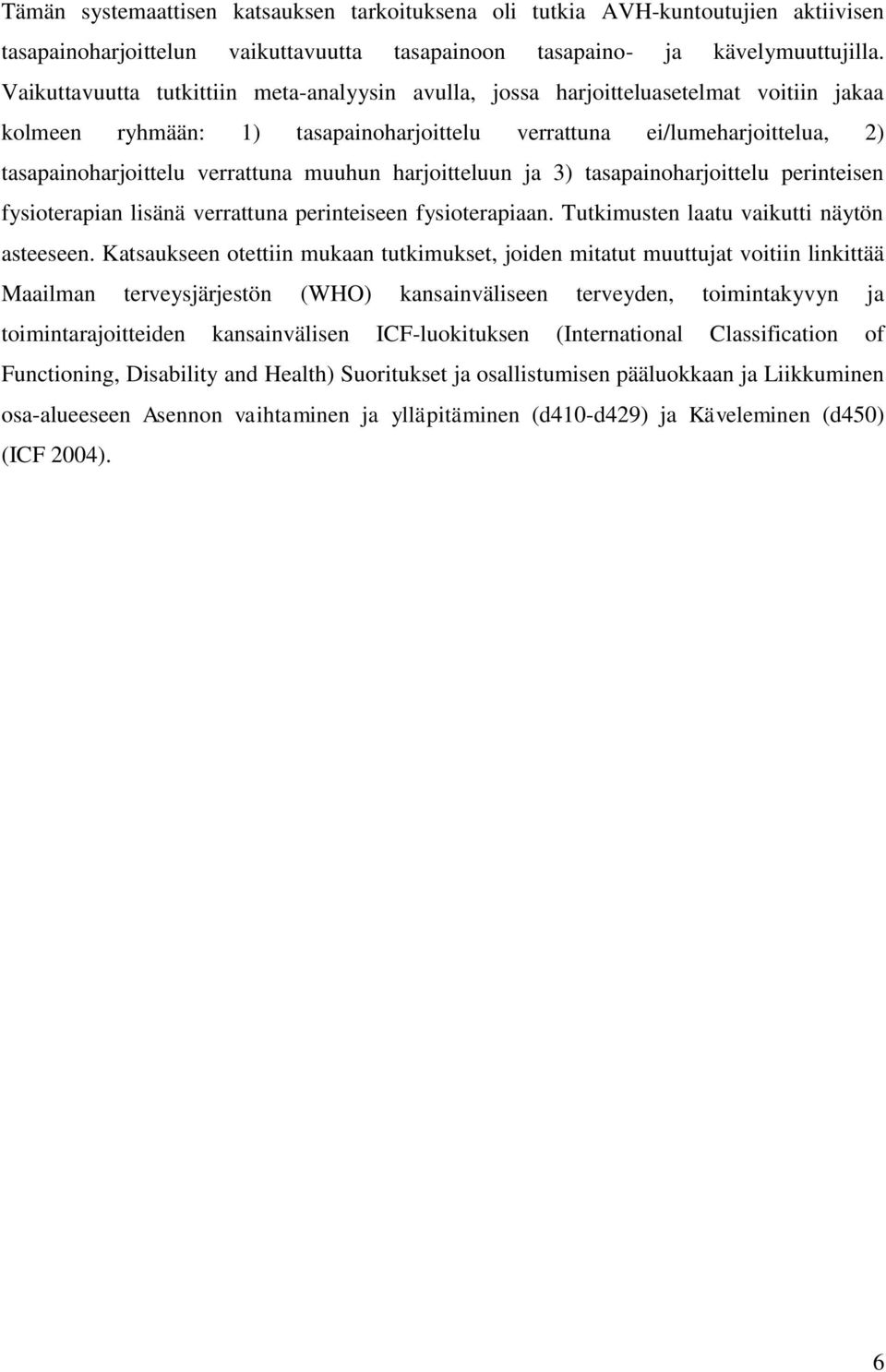 Tämän systemaattisen katsauksen tarkoituksena oli tutkia AVH-kuntoutujien aktiivisen tasapainoharjoittelun vaikuttavuutta tasapainoon tasapaino- ja kävelymuuttujilla. Vaikuttavuutta tutkittiin meta-analyysin avulla, jossa harjoitteluasetelmat voitiin jakaa kolmeen ryhmään: 1) tasapainoharjoittelu verrattuna ei/lumeharjoittelua, 2) tasapainoharjoittelu verrattuna muuhun harjoitteluun ja 3) tasapainoharjoittelu perinteisen fysioterapian lisänä verrattuna perinteiseen fysioterapiaan. Tutkimusten laatu vaikutti näytön asteeseen. Katsaukseen otettiin mukaan tutkimukset, joiden mitatut muuttujat voitiin linkittää Maailman terveysjärjestön (WHO) kansainväliseen terveyden, toimintakyvyn ja toimintarajoitteiden kansainvälisen ICF-luokituksen (International Classification of Functioning, Disability and Health) Suoritukset ja osallistumisen pääluokkaan ja Liikkuminen osa-alueeseen Asennon vaihtaminen ja ylläpitäminen (d410-d429) ja Käveleminen (d450) (ICF 2004).

6